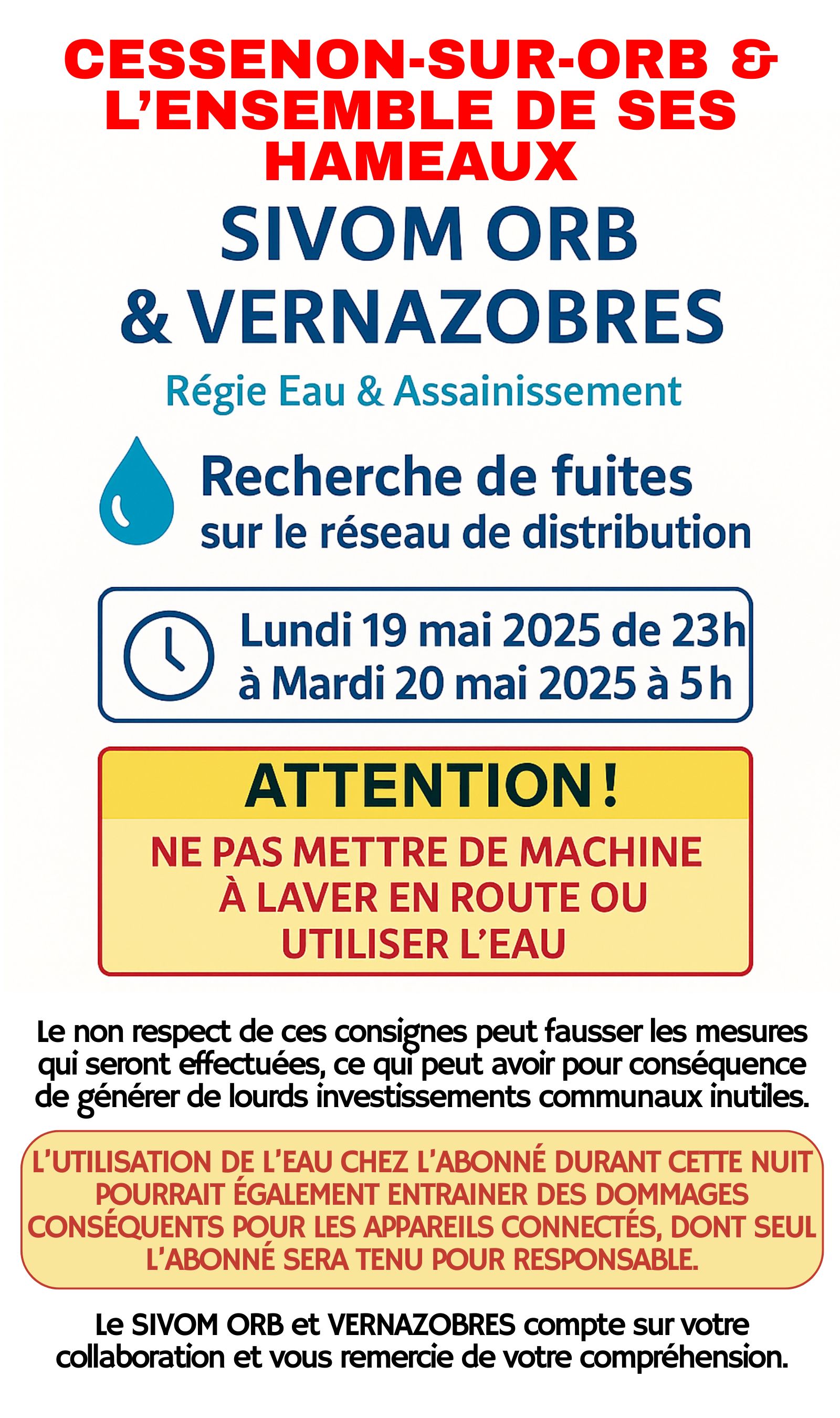 CESSENON-SUR-ORB & L'ENSEMBLE DE SES HAMEAUX

SIVOM ORB & VERNAZOBRES

Régie Eau & Assainissement

Recherche de fuites sur le réseau de distribution

Lundi 19 mai 2025 de 23h à Mardi 20 mai 2025 à 5 h

ATTENTION !

NE PAS METTRE DE MACHINE À LAVER EN ROUTE OU UTILISER L'EAU

Le non respect de ces consignes peut fausser les mesures qui seront effectuées, ce qui peut avoir pour conséquence de générer de lourds investissements communaux inutiles.

L'UTILISATION DE L'EAU CHEZ L'ABONNÉ DURANT CETTE NUIT POURRAIT ÉGALEMENT ENTRAINER DES DOMMAGES CONSÉQUENTS POUR LES APPAREILS CONNECTÉS, DONT SEUL L'ABONNÉ SERA TENU POUR RESPONSABLE.

Le SIVOM ORB et VERNAZOBRES compte sur votre collaboration et vous remercie de votre compréhension.